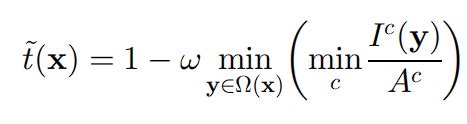 $\tilde{t}(\mathbf{x}) = 1 - \omega \min_{\mathbf{y} \in \Omega(\mathbf{x})} \left( \min_{c} \frac{I^c(\mathbf{y})}{A^c} \right)$